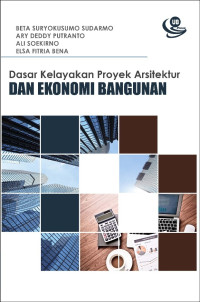 BETA SURYOKUSUMO SUDARMO
ARY DEDDY PUTRANTO
ALI SOEKIRNO
ELSA FITRIA BENA

UB

Dasar Kelayakan Proyek Arsitektur
DAN EKONOMI BANGUNAN